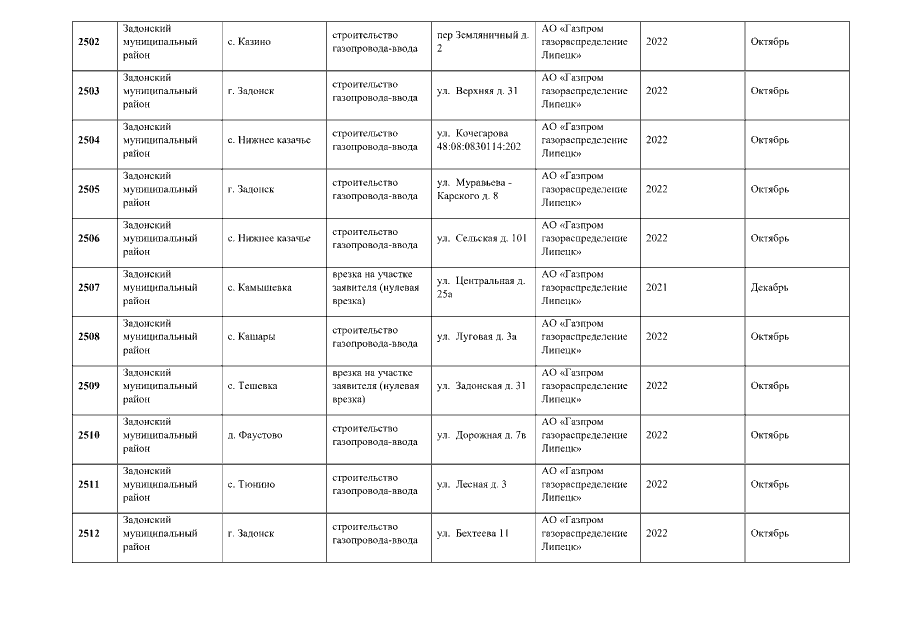 | 2502 | Задонский муниципальный район | с. Казино | строительство газопровода-ввода | пер Земляничный д. 2 | АО «Газпром газораспределение Липецк» | 2022 | Октябрь |
|---|---|---|---|---|---|---|---|
| 2503 | Задонский муниципальный район | г. Задонск | строительство газопровода-ввода | ул. Верхняя д. 31 | АО «Газпром газораспределение Липецк» | 2022 | Октябрь |
| 2504 | Задонский муниципальный район | с. Нижнее казачье | строительство газопровода-ввода | ул. Кочегарова 48:08:0830114:202 | АО «Газпром газораспределение Липецк» | 2022 | Октябрь |
| 2505 | Задонский муниципальный район | г. Задонск | строительство газопровода-ввода | ул. Муравьева - Карского д. 8 | АО «Газпром газораспределение Липецк» | 2022 | Октябрь |
| 2506 | Задонский муниципальный район | с. Нижнее казачье | строительство газопровода-ввода | ул. Сельская д. 101 | АО «Газпром газораспределение Липецк» | 2022 | Октябрь |
| 2507 | Задонский муниципальный район | с. Камышевка | врезка на участке заявителя (нулевая врезка) | ул. Центральная д. 25а | АО «Газпром газораспределение Липецк» | 2021 | Декабрь |
| 2508 | Задонский муниципальный район | с. Кашары | строительство газопровода-ввода | ул. Луговая д. 3а | АО «Газпром газораспределение Липецк» | 2022 | Октябрь |
| 2509 | Задонский муниципальный район | с. Тешевка | врезка на участке заявителя (нулевая врезка) | ул. Задонская д. 31 | АО «Газпром газораспределение Липецк» | 2022 | Октябрь |
| 2510 | Задонский муниципальный район | д. Фаустово | строительство газопровода-ввода | ул. Дорожная д. 7в | АО «Газпром газораспределение Липецк» | 2022 | Октябрь |
| 2511 | Задонский муниципальный район | с. Тюнино | строительство газопровода-ввода | ул. Лесная д. 3 | АО «Газпром газораспределение Липецк» | 2022 | Октябрь |
| 2512 | Задонский муниципальный район | г. Задонск | строительство газопровода-ввода | ул. Бехтеева 11 | АО «Газпром газораспределение Липецк» | 2022 | Октябрь |